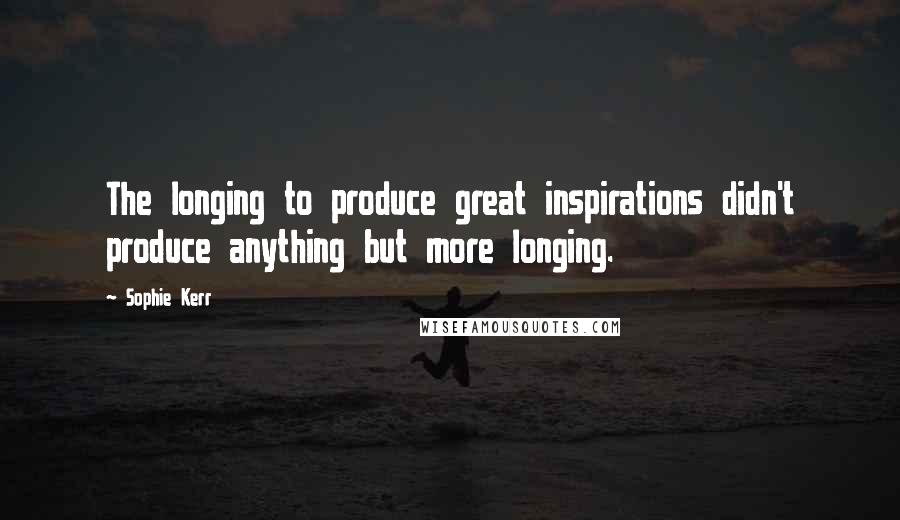 The longing to produce great inspirations didn't produce anything but more longing.

~ Sophie Kerr

WISEFAMOUSQUOTES.COM